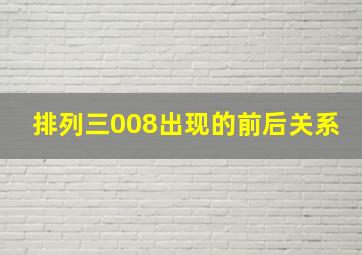 排列三008出现的前后关系